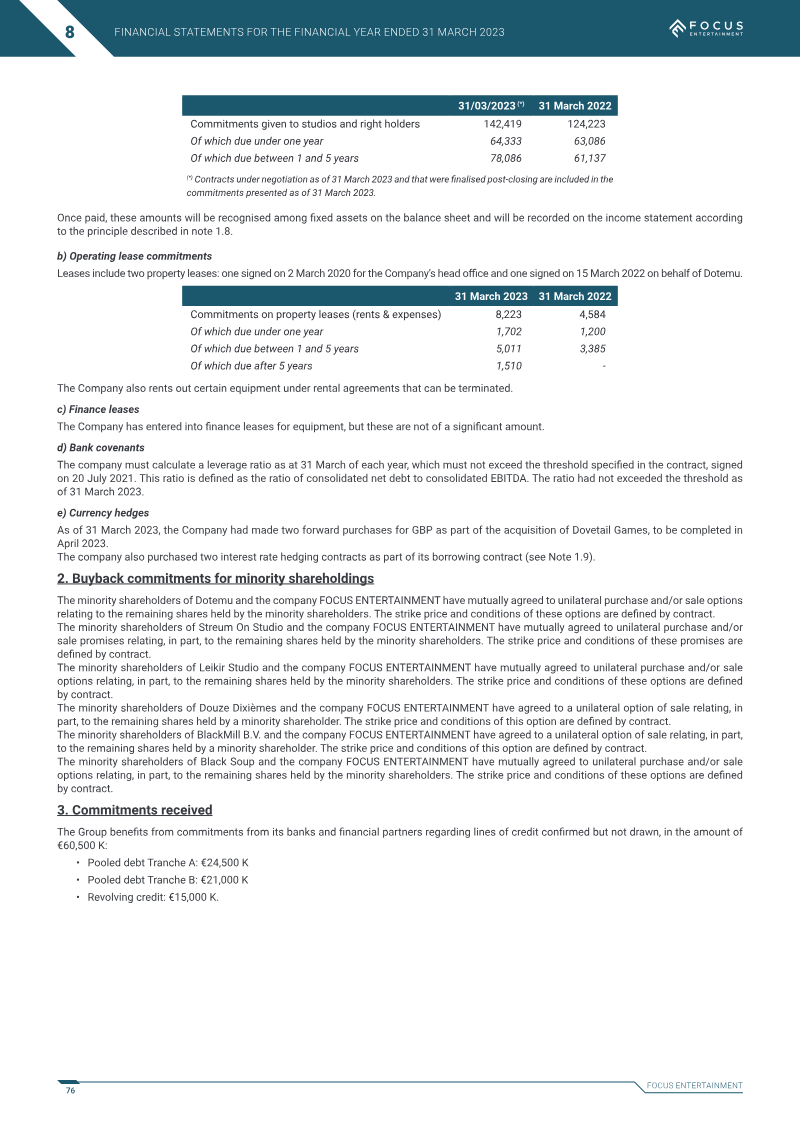 8 FINANCIAL STATEMENTS FOR THE FINANCIAL YEAR ENDED 31 MARCH 2023

FOCUS ENTERTAINMENT

| | 31/03/2023 $^{(*)}$ | 31 March 2022 |
|---|---|---|
| Commitments given to studios and right holders | 142,419 | 124,223 |
| Of which due under one year | 64,333 | 63,086 |
| Of which due between 1 and 5 years | 78,086 | 61,137 |

$^{(*)}$ Contracts under negotiation as of 31 March 2023 and that were finalised post-closing are included in the commitments presented as of 31 March 2023.

Once paid, these amounts will be recognised among fixed assets on the balance sheet and will be recorded on the income statement according to the principle described in note 1.8.

b) Operating lease commitments

Leases include two property leases: one signed on 2 March 2020 for the Company's head office and one signed on 15 March 2022 on behalf of Dotemu.

| | 31 March 2023 | 31 March 2022 |
|---|---|---|
| Commitments on property leases (rents & expenses) | 8,223 | 4,584 |
| Of which due under one year | 1,702 | 1,200 |
| Of which due between 1 and 5 years | 5,011 | 3,385 |
| Of which due after 5 years | 1,510 | - |

The Company also rents out certain equipment under rental agreements that can be terminated.

c) Finance leases

The Company has entered into finance leases for equipment, but these are not of a significant amount.

d) Bank covenants

The company must calculate a leverage ratio as at 31 March of each year, which must not exceed the threshold specified in the contract, signed on 20 July 2021. This ratio is defined as the ratio of consolidated net debt to consolidated EBITDA. The ratio had not exceeded the threshold as of 31 March 2023.

e) Currency hedges

As of 31 March 2023, the Company had made two forward purchases for GBP as part of the acquisition of Dovetail Games, to be completed in April 2023.
The company also purchased two interest rate hedging contracts as part of its borrowing contract (see Note 1.9).

2. Buyback commitments for minority shareholdings

The minority shareholders of Dotemu and the company FOCUS ENTERTAINMENT have mutually agreed to unilateral purchase and/or sale options relating to the remaining shares held by the minority shareholders. The strike price and conditions of these options are defined by contract.
The minority shareholders of Streum On Studio and the company FOCUS ENTERTAINMENT have mutually agreed to unilateral purchase and/or sale promises relating, in part, to the remaining shares held by the minority shareholders. The strike price and conditions of these promises are defined by contract.
The minority shareholders of Leikir Studio and the company FOCUS ENTERTAINMENT have mutually agreed to unilateral purchase and/or sale options relating, in part, to the remaining shares held by the minority shareholders. The strike price and conditions of these options are defined by contract.
The minority shareholders of Douze Dixièmes and the company FOCUS ENTERTAINMENT have agreed to a unilateral option of sale relating, in part, to the remaining shares held by a minority shareholder. The strike price and conditions of this option are defined by contract.
The minority shareholders of BlackMill B.V. and the company FOCUS ENTERTAINMENT have agreed to a unilateral option of sale relating, in part, to the remaining shares held by a minority shareholder. The strike price and conditions of this option are defined by contract.
The minority shareholders of Black Soup and the company FOCUS ENTERTAINMENT have mutually agreed to unilateral purchase and/or sale options relating, in part, to the remaining shares held by the minority shareholders. The strike price and conditions of these options are defined by contract.

3. Commitments received

The Group benefits from commitments from its banks and financial partners regarding lines of credit confirmed but not drawn, in the amount of €60,500 K:
• Pooled debt Tranche A: €24,500 K
• Pooled debt Tranche B: €21,000 K
• Revolving credit: €15,000 K.

76

FOCUS ENTERTAINMENT